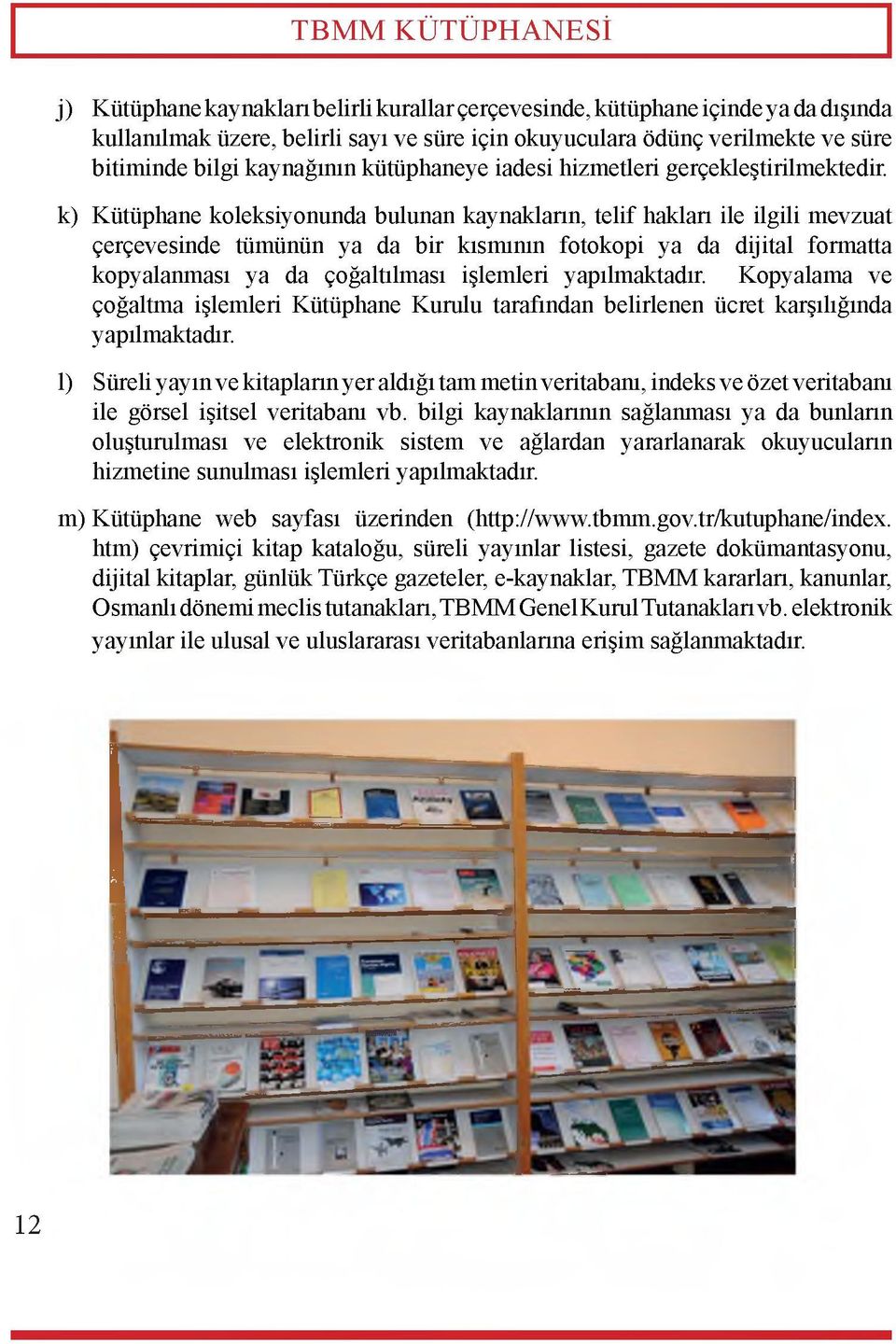 TBMM KÜTÜPHANESİ

j) Kütüphane kaynakları belirli kurallar çerçevesinde, kütüphane içinde ya da dışında kullanılmak üzere, belirli sayı ve süre için okuyuculara ödünç verilmekte ve süre bitiminde bilgi kaynağının kütüphaneye iadesi hizmetleri gerçekleştirilmektedir.

k) Kütüphane koleksiyonunda bulunan kaynakların, telif hakları ile ilgili mevzuat çerçevesinde tümünün ya da bir kısmının fotokopi ya da dijital formatta kopyalanması ya da çoğaltılması işlemleri yapılmaktadır. Kopyalama ve çoğaltma işlemleri Kütüphane Kurulu tarafından belirlenen ücret karşılığında yapılmaktadır.

l) Süreli yayın ve kitapların yer aldığı tam metin veritabanı, indeks ve özet veritabanı ile görsel işitsel veritabanı vb. bilgi kaynaklarının sağlanması ya da bunların oluşturulması ve elektronik sistem ve ağlardan yararlanarak okuyucuların hizmetine sunulması işlemleri yapılmaktadır.

m) Kütüphane web sayfası üzerinden (http://www.tbmm.gov.tr/kutuphane/index.htm) çevrimiçi kitap kataloğu, süreli yayınlar listesi, gazete dokümantasyonu, dijital kitaplar, günlük Türkçe gazeteler, e-kaynaklar, TBMM kararları, kanunlar, Osmanlı dönemi meclis tutanakları, TBMM Genel Kurul Tutanakları vb. elektronik yayınlar ile ulusal ve uluslararası veritabanlarına erişim sağlanmaktadır.

12